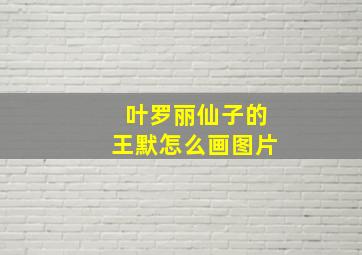 叶罗丽仙子的
王默怎么画图片